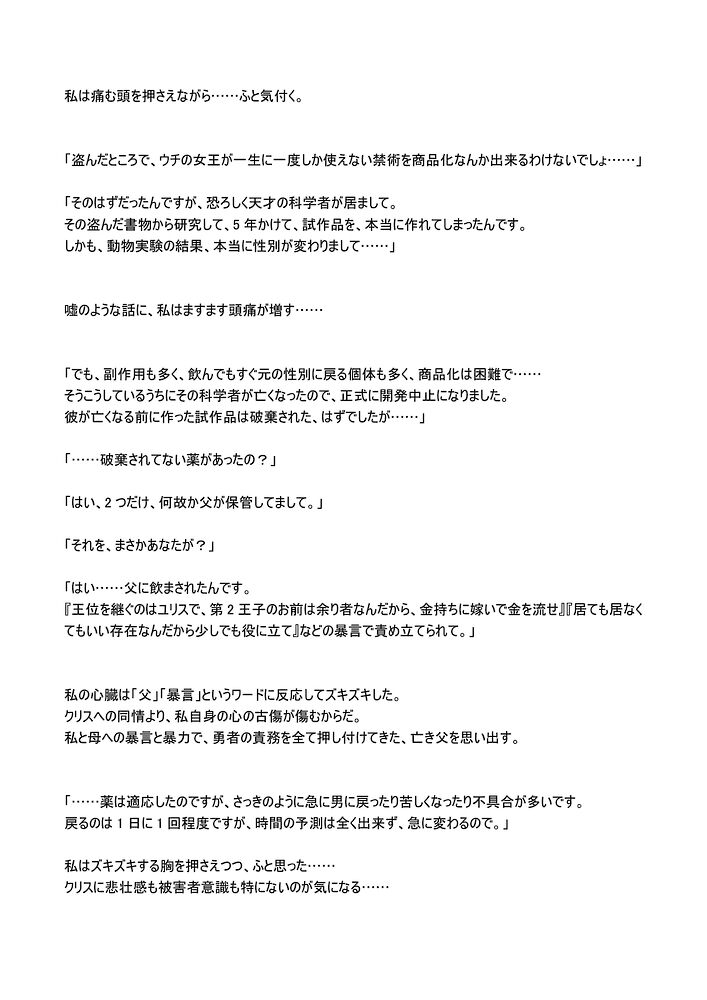 私は痛む頭を押さえながら……ふと気付く。

「盗んだところで、ウチの女王が一生に一度しか使えない禁術を商品化なんか出来るわけないでしょ……」

「そのはずだったんですが、恐ろしく天才の科学者が居まして。
その盗んだ書物から研究して、5 年かけて、試作品を、本当に作れてしまったんです。
しかも、動物実験の結果、本当に性別が変わりまして……」

嘘のような話に、私はますます頭痛が増す……

「でも、副作用も多く、飲んでもすぐ元の性別に戻る個体も多く、商品化は困難で……
そうこうしているうちにその科学者が亡くなったので、正式に開発中止になりました。
彼が亡くなる前に作った試作品は破棄された、はずでしたが……」

「……破棄されてない薬があったの？」

「はい、2 つだけ、何故か父が保管してまして。」

「それを、まさかあなたが？」

「はい……父に飲まされたんです。
『王位を継ぐのはユリスで、第 2 王子のお前は余り者なんだから、金持ちに嫁いで金を流せ』『居ても居なくてもいい存在なんだから少しでも役に立て』などの暴言で責め立てられて。」

私の心臓は「父」「暴言」というワードに反応してズキズキした。
クリスへの同情より、私自身の心の古傷が傷むからだ。
私と母への暴言と暴力で、勇者の責務を全て押し付けてきた、亡き父を思い出す。

「……薬は適応したのですが、さっきのように急に男に戻ったり苦しくなったり不具合が多いです。
戻るのは 1 日に 1 回程度ですが、時間の予測は全く出来ず、急に変わるので。」

私はズキズキする胸を押さえつつ、ふと思った……
クリスに悲壮感も被害者意識も特にないのが気になる……